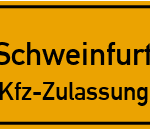 Schweinfurt
Kfz-Zulassung